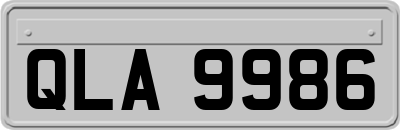 QLA 9986